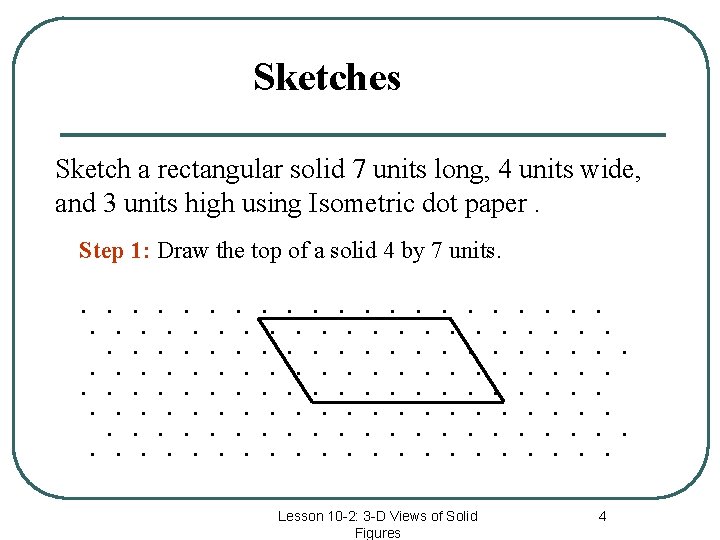 Sketches

Sketch a rectangular solid 7 units long, 4 units wide, and 3 units high using Isometric dot paper .

Step 1: Draw the top of a solid 4 by 7 units.

Lesson 10-2: 3-D Views of Solid Figures

4